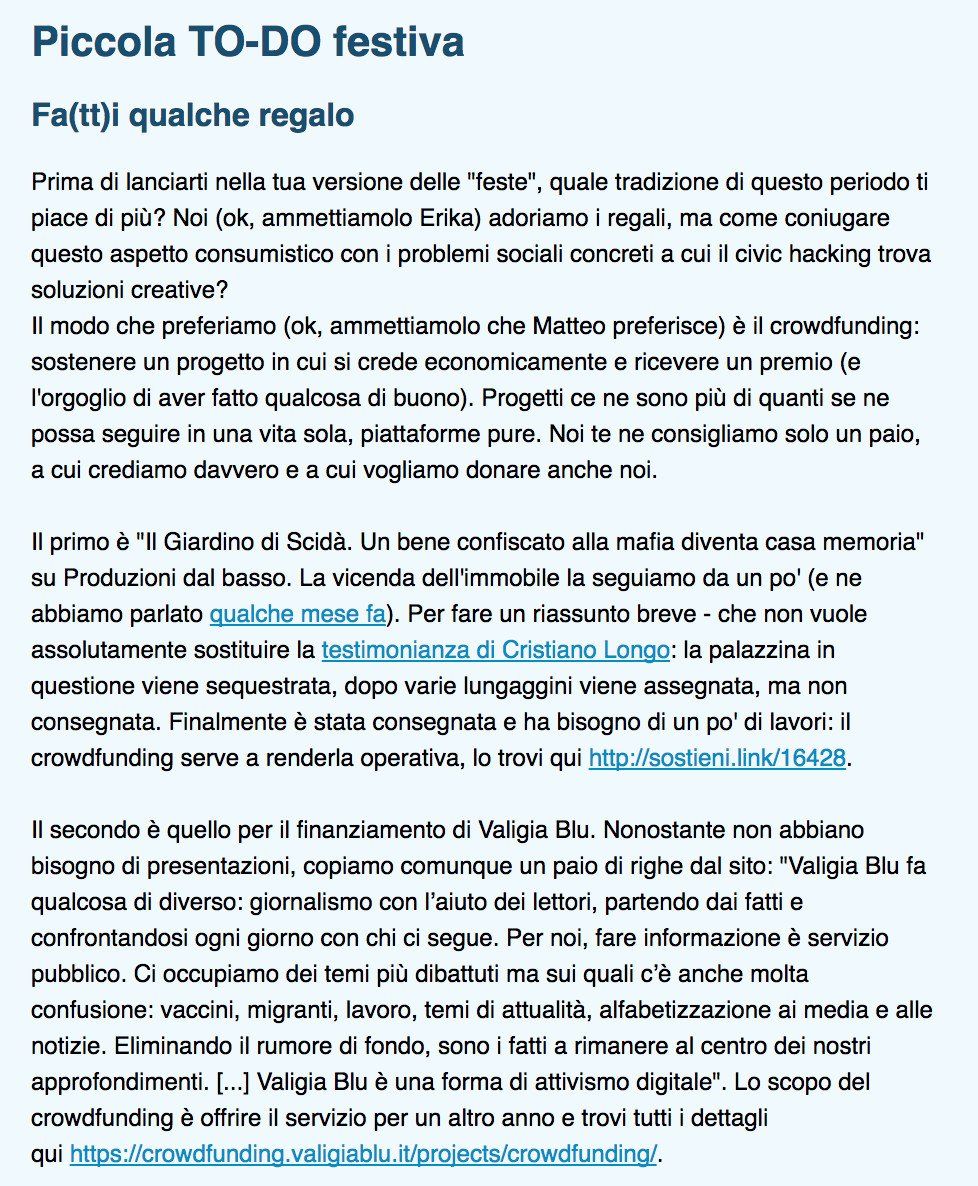 Piccola TO-DO festiva

Fa(tt)i qualche regalo

Prima di lanciarti nella tua versione delle "feste", quale tradizione di questo periodo ti piace di più? Noi (ok, ammettiamolo Erika) adoriamo i regali, ma come coniugare questo aspetto consumistico con i problemi sociali concreti a cui il civic hacking trova soluzioni creative?
Il modo che preferiamo (ok, ammettiamolo che Matteo preferisce) è il crowdfunding: sostenere un progetto in cui si crede economicamente e ricevere un premio (e l'orgoglio di aver fatto qualcosa di buono). Progetti ce ne sono più di quanti se ne possa seguire in una vita sola, piattaforme pure. Noi te ne consigliamo solo un paio, a cui crediamo davvero e a cui vogliamo donare anche noi.

Il primo è "Il Giardino di Scidà. Un bene confiscato alla mafia diventa casa memoria" su Produzioni dal basso. La vicenda dell'immobile la seguiamo da un po' (e ne abbiamo parlato qualche mese fa). Per fare un riassunto breve - che non vuole assolutamente sostituire la testimonianza di Cristiano Longo: la palazzina in questione viene sequestrata, dopo varie lungaggini viene assegnata, ma non consegnata. Finalmente è stata consegnata e ha bisogno di un po' di lavori: il crowdfunding serve a renderla operativa, lo trovi qui http://sostieni.link/16428.

Il secondo è quello per il finanziamento di Valigia Blu. Nonostante non abbiano bisogno di presentazioni, copiamo comunque un paio di righe dal sito: "Valigia Blu fa qualcosa di diverso: giornalismo con l'aiuto dei lettori, partendo dai fatti e confrontandosi ogni giorno con chi ci segue. Per noi, fare informazione è servizio pubblico. Ci occupiamo dei temi più dibattuti ma sui quali c'è anche molta confusione: vaccini, migranti, lavoro, temi di attualità, alfabetizzazione ai media e alle notizie. Eliminando il rumore di fondo, sono i fatti a rimanere al centro dei nostri approfondimenti. [...] Valigia Blu è una forma di attivismo digitale". Lo scopo del crowdfunding è offrire il servizio per un altro anno e trovi tutti i dettagli qui https://crowdfunding.valigiablu.it/projects/crowdfunding/.